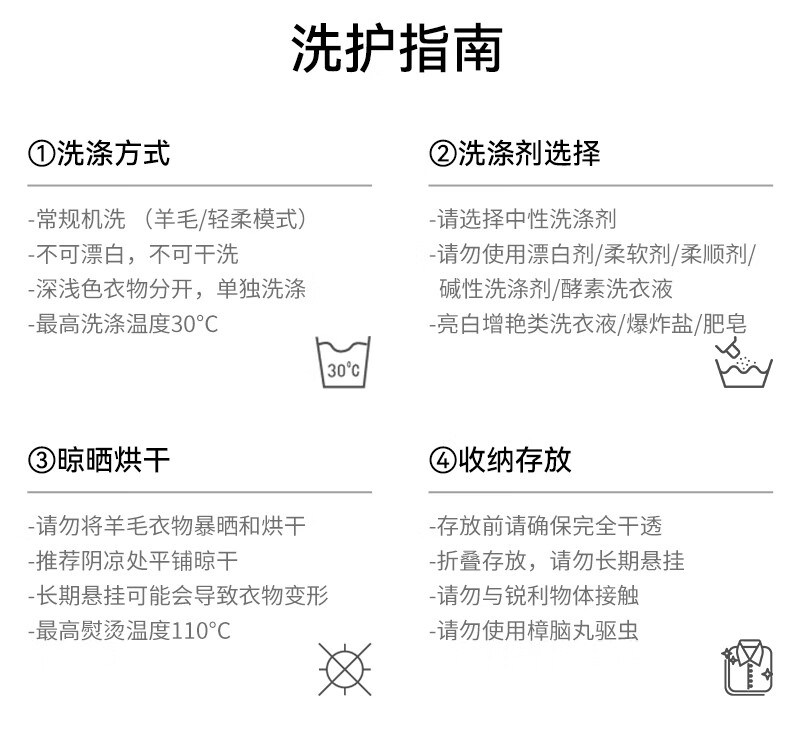 洗护指南

①洗涤方式

-常规机洗 （羊毛/轻柔模式）
-不可漂白，不可干洗
-深浅色衣物分开，单独洗涤
-最高洗涤温度30°C

30°C

②洗涤剂选择

-请选择中性洗涤剂
-请勿使用漂白剂/柔软剂/柔顺剂/碱性洗涤剂/酵素洗衣液
-亮白增艳类洗衣液/爆炸盐/肥皂

③晾晒烘干

-请勿将羊毛衣物暴晒和烘干
-推荐阴凉处平铺晾干
-长期悬挂可能会导致衣物变形
-最高熨烫温度110°C

④收纳存放

-存放前请确保完全干透
-折叠存放，请勿长期悬挂
-请勿与锐利物体接触
-请勿使用樟脑丸驱虫